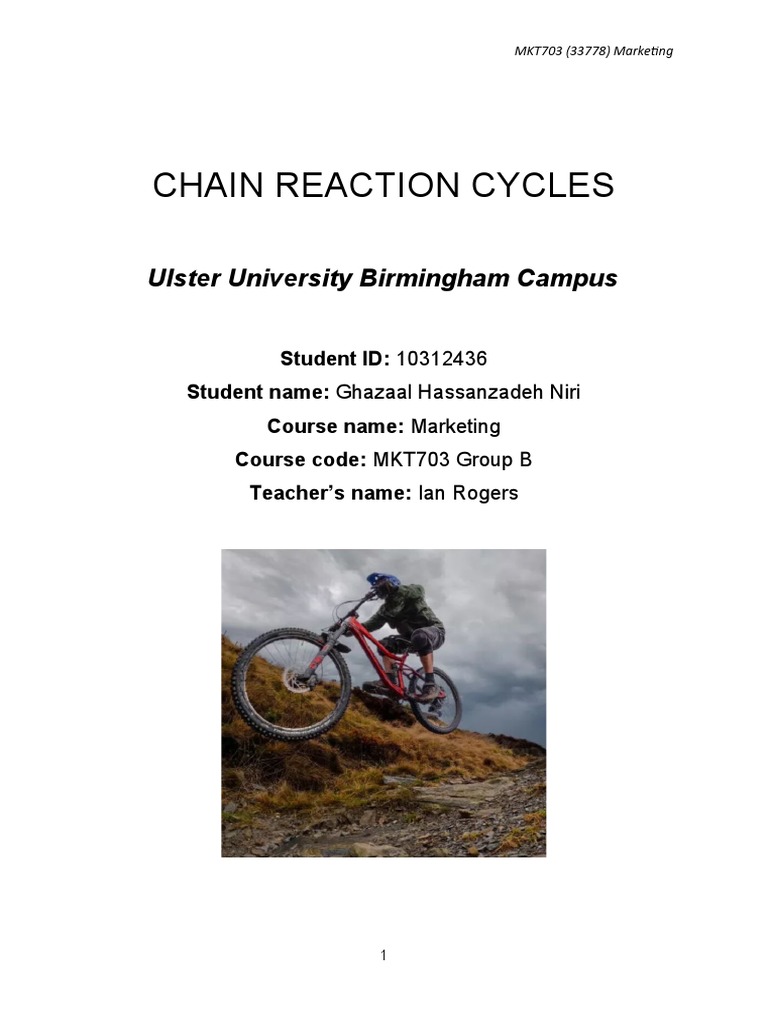 MKT703 (33778) Marketing

CHAIN REACTION CYCLES

Ulster University Birmingham Campus

Student ID: 10312436
Student name: Ghazaal Hassanzadeh Niri
Course name: Marketing
Course code: MKT703 Group B
Teacher's name: Ian Rogers

1